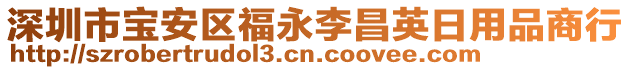 深圳市宝安区福永李昌英日用品商行
http://szrobertrudol3.cn.coovee.com